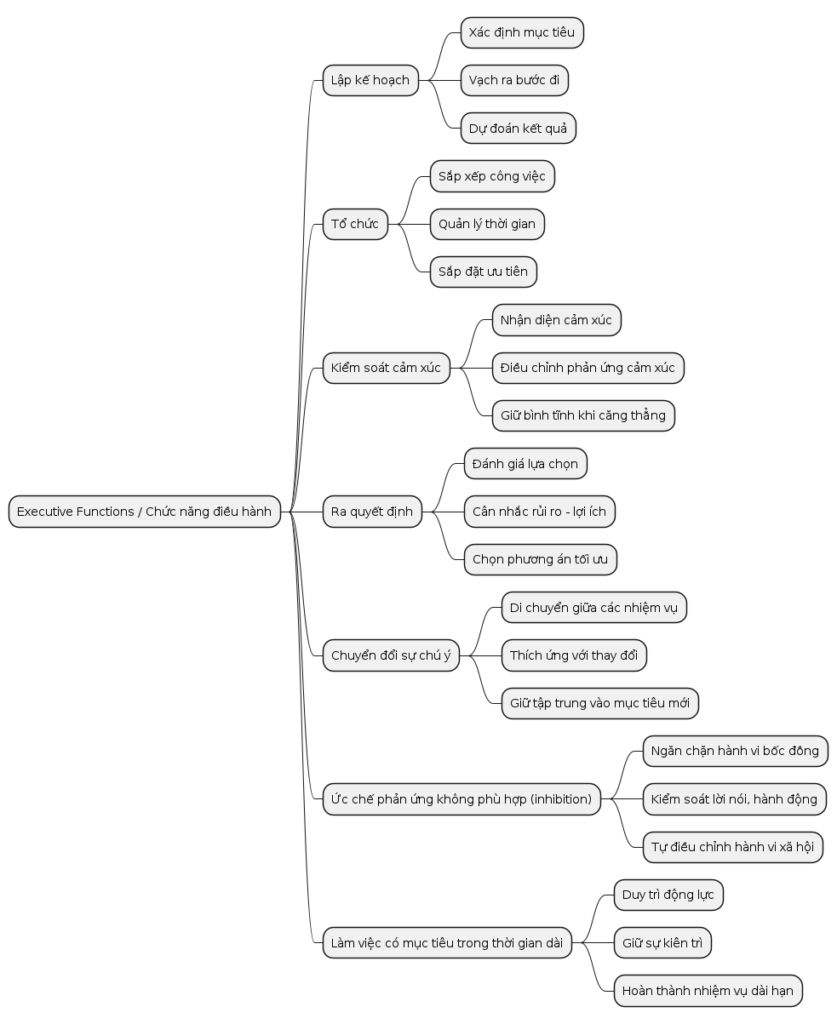 Executive Functions / Chức năng điều hành

Lập kế hoạch
Xác định mục tiêu
Vạch ra bước đi
Dự đoán kết quả

Tổ chức
Sắp xếp công việc
Quản lý thời gian
Sắp đặt ưu tiên

Kiểm soát cảm xúc
Nhận diện cảm xúc
Điều chỉnh phản ứng cảm xúc
Giữ bình tĩnh khi căng thẳng

Ra quyết định
Đánh giá lựa chọn
Cân nhắc rủi ro - lợi ích
Chọn phương án tối ưu

Chuyển đổi sự chú ý
Di chuyển giữa các nhiệm vụ
Thích ứng với thay đổi
Giữ tập trung vào mục tiêu mới

Ức chế phản ứng không phù hợp (inhibition)
Ngăn chặn hành vi bốc đồng
Kiểm soát lời nói, hành động
Tự điều chỉnh hành vi xã hội

Làm việc có mục tiêu trong thời gian dài
Duy trì động lực
Giữ sự kiên trì
Hoàn thành nhiệm vụ dài hạn